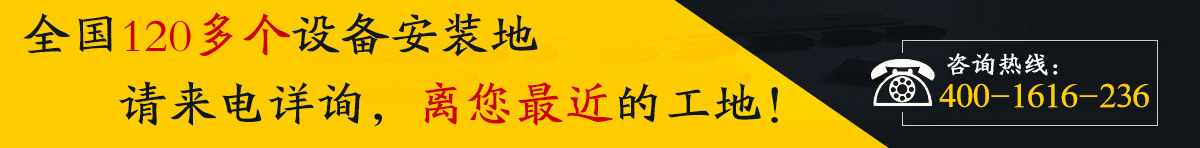 全国120多个设备安装地
请来电详询，离您最近的工地！

咨询热线：
400-1616-236